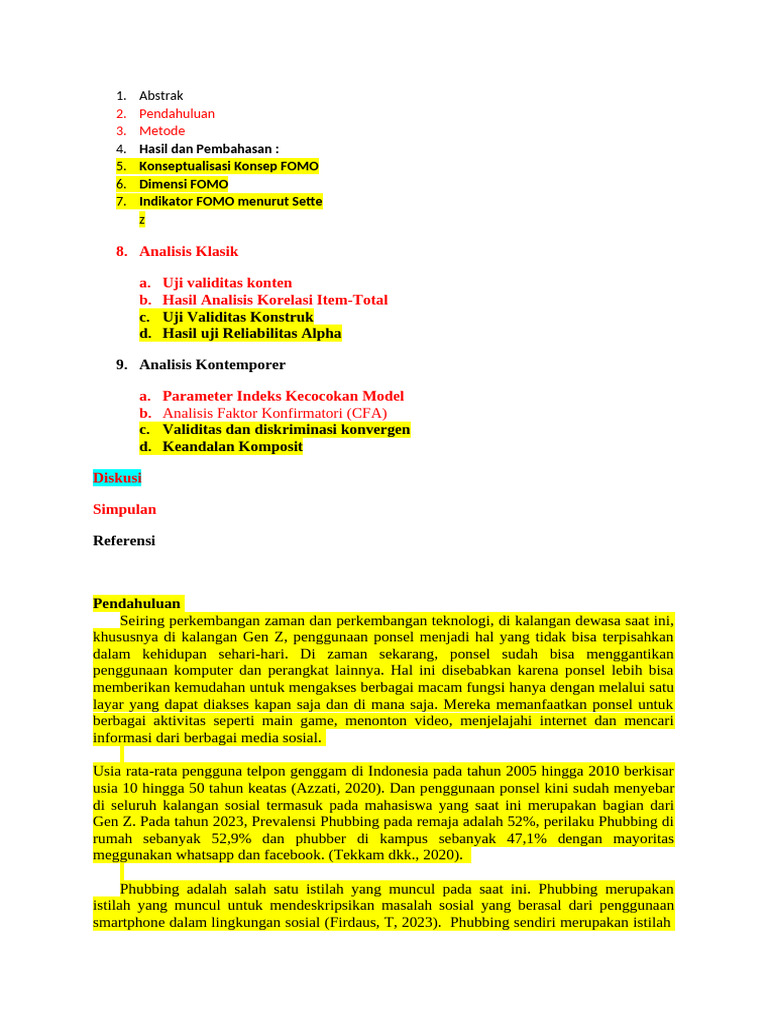 1. Abstrak
2. Pendahuluan
3. Metode
4. Hasil dan Pembahasan :
5. Konseptualisasi Konsep FOMO
6. Dimensi FOMO
7. Indikator FOMO menurut Sette z

8. Analisis Klasik

a. Uji validitas konten
b. Hasil Analisis Korelasi Item-Total
c. Uji Validitas Konstruk
d. Hasil uji Reliabilitas Alpha

9. Analisis Kontemporer

a. Parameter Indeks Kecocokan Model
b. Analisis Faktor Konfirmatori (CFA)
c. Validitas dan diskriminasi konvergen
d. Keandalan Komposit

Diskusi

Simpulan

Referensi

Pendahuluan
Seiring perkembangan zaman dan perkembangan teknologi, di kalangan dewasa saat ini, khususnya di kalangan Gen Z, penggunaan ponsel menjadi hal yang tidak bisa terpisahkan dalam kehidupan sehari-hari. Di zaman sekarang, ponsel sudah bisa menggantikan penggunaan komputer dan perangkat lainnya. Hal ini disebabkan karena ponsel lebih bisa memberikan kemudahan untuk mengakses berbagai macam fungsi hanya dengan melalui satu layar yang dapat diakses kapan saja dan di mana saja. Mereka memanfaatkan ponsel untuk berbagai aktivitas seperti main game, menonton video, menjelajahi internet dan mencari informasi dari berbagai media sosial.

Usia rata-rata pengguna telpon genggam di Indonesia pada tahun 2005 hingga 2010 berkisar usia 10 hingga 50 tahun keatas (Azzati, 2020). Dan penggunaan ponsel kini sudah menyebar di seluruh kalangan sosial termasuk pada mahasiswa yang saat ini merupakan bagian dari Gen Z. Pada tahun 2023, Prevalensi Phubbing pada remaja adalah 52%, perilaku Phubbing di rumah sebanyak 52,9% dan phubber di kampus sebanyak 47,1% dengan mayoritas meggunakan whatsapp dan facebook. (Tekkam dkk., 2020).

Phubbing adalah salah satu istilah yang muncul pada saat ini. Phubbing merupakan istilah yang muncul untuk mendeskripsikan masalah sosial yang berasal dari penggunaan smartphone dalam lingkungan sosial (Firdaus, T, 2023). Phubbing sendiri merupakan istilah